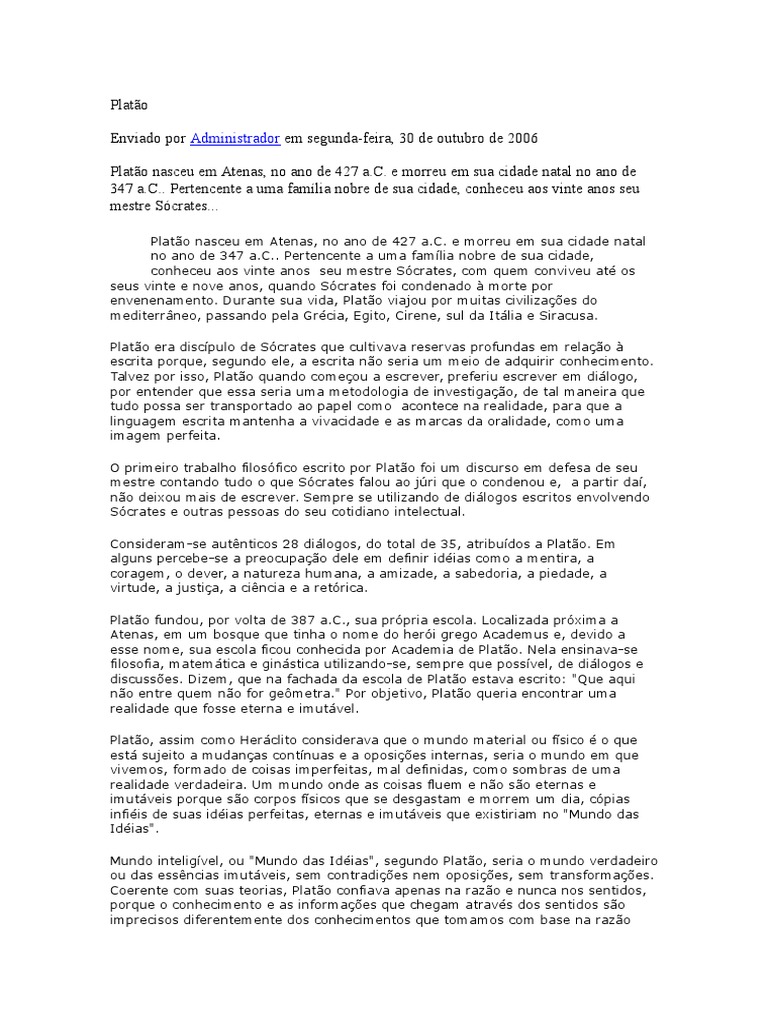 Platão

Enviado por Administrador em segunda-feira, 30 de outubro de 2006

Platão nasceu em Atenas, no ano de 427 a.C. e morreu em sua cidade natal no ano de 347 a.C.. Pertencente a uma família nobre de sua cidade, conheceu aos vinte anos seu mestre Sócrates...

Platão nasceu em Atenas, no ano de 427 a.C. e morreu em sua cidade natal no ano de 347 a.C.. Pertencente a uma família nobre de sua cidade, conheceu aos vinte anos seu mestre Sócrates, com quem conviveu até os seus vinte e nove anos, quando Sócrates foi condenado à morte por envenenamento. Durante sua vida, Platão viajou por muitas civilizações do mediterrâneo, passando pela Grécia, Egito, Cirene, sul da Itália e Siracusa.

Platão era discípulo de Sócrates que cultivava reservas profundas em relação à escrita porque, segundo ele, a escrita não seria um meio de adquirir conhecimento. Talvez por isso, Platão quando começou a escrever, preferiu escrever em diálogo, por entender que essa seria uma metodologia de investigação, de tal maneira que tudo possa ser transportado ao papel como acontece na realidade, para que a linguagem escrita mantenha a vivacidade e as marcas da oralidade, como uma imagem perfeita.

O primeiro trabalho filosófico escrito por Platão foi um discurso em defesa de seu mestre contando tudo o que Sócrates falou ao júri que o condenou e, a partir daí, não deixou mais de escrever. Sempre se utilizando de diálogos escritos envolvendo Sócrates e outras pessoas do seu cotidiano intelectual.

Consideram-se autênticos 28 diálogos, do total de 35, atribuídos a Platão. Em alguns percebe-se a preocupação dele em definir idéias como a mentira, a coragem, o dever, a natureza humana, a amizade, a sabedoria, a piedade, a virtude, a justiça, a ciência e a retórica.

Platão fundou, por volta de 387 a.C., sua própria escola. Localizada próxima a Atenas, em um bosque que tinha o nome do herói grego Academus e, devido a esse nome, sua escola ficou conhecida por Academia de Platão. Nela ensinava-se filosofia, matemática e ginástica utilizando-se, sempre que possível, de diálogos e discussões. Dizem, que na fachada da escola de Platão estava escrito: "Que aqui não entre quem não for geômetra." Por objetivo, Platão queria encontrar uma realidade que fosse eterna e imutável.

Platão, assim como Heráclito considerava que o mundo material ou físico é o que está sujeito a mudanças contínuas e a oposições internas, seria o mundo em que vivemos, formado de coisas imperfeitas, mal definidas, como sombras de uma realidade verdadeira. Um mundo onde as coisas fluem e não são eternas e imutáveis porque são corpos físicos que se desgastam e morrem um dia, cópias infiéis de suas idéias perfeitas, eternas e imutáveis que existiriam no "Mundo das Idéias".

Mundo inteligível, ou "Mundo das Idéias", segundo Platão, seria o mundo verdadeiro ou das essências imutáveis, sem contradições nem oposições, sem transformações. Coerente com suas teorias, Platão confiava apenas na razão e nunca nos sentidos, porque o conhecimento e as informações que chegam através dos sentidos são imprecisos diferentemente dos conhecimentos que tomamos com base na razão